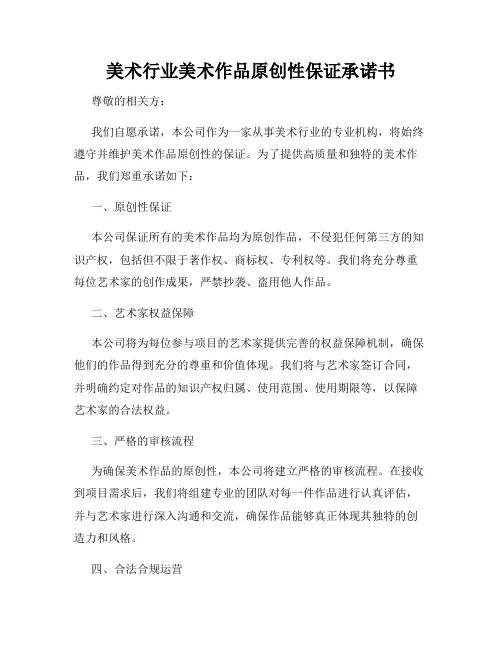 美术行业美术作品原创性保证承诺书

尊敬的相关方：

我们自愿承诺，本公司作为一家从事美术行业的专业机构，将始终遵守并维护美术作品原创性的保证。为了提供高质量和独特的美术作品，我们郑重承诺如下：

一、原创性保证

本公司保证所有的美术作品均为原创作品，不侵犯任何第三方的知识产权，包括但不限于著作权、商标权、专利权等。我们将充分尊重每位艺术家的创作成果，严禁抄袭、盗用他人作品。

二、艺术家权益保障

本公司将为每位参与项目的艺术家提供完善的权益保障机制，确保他们的作品得到充分的尊重和价值体现。我们将与艺术家签订合同，并明确约定对作品的知识产权归属、使用范围、使用期限等，以保障艺术家的合法权益。

三、严格的审核流程

为确保美术作品的原创性，本公司将建立严格的审核流程。在接收到项目需求后，我们将组建专业的团队对每一件作品进行认真评估，并与艺术家进行深入沟通和交流，确保作品能够真正体现其独特的创造力和风格。

四、合法合规运营